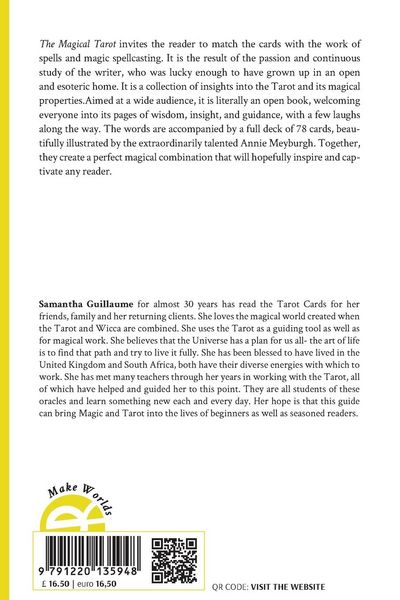 The Magical Tarot invites the reader to match the cards with the work of spells and magic spellcasting. It is the result of the passion and continuous study of the writer, who was lucky enough to have grown up in an open and esoteric home. It is a collection of insights into the Tarot and its magical properties.Aimed at a wide audience, it is literally an open book, welcoming everyone into its pages of wisdom, insight, and guidance, with a few laughs along the way. The words are accompanied by a full deck of 78 cards, beautifully illustrated by the extraordinarily talented Annie Meyburgh. Together, they create a perfect magical combination that will hopefully inspire and captivate any reader.

Samantha Guillaume for almost 30 years has read the Tarot Cards for her friends, family and her returning clients. She loves the magical world created when the Tarot and Wicca are combined. She uses the Tarot as a guiding tool as well as for magical work. She believes that the Universe has a plan for us all- the art of life is to find that path and try to live it fully. She has been blessed to have lived in the United Kingdom and South Africa, both have their diverse energies with which to work. She has met many teachers through her years in working with the Tarot, all of which have helped and guided her to this point. They are all students of these oracles and learn something new each and every day. Her hope is that this guide can bring Magic and Tarot into the lives of beginners as well as seasoned readers.

Make Worlds

9 791220 135948

£ 16.50 | euro 16,50

QR CODE: VISIT THE WEBSITE